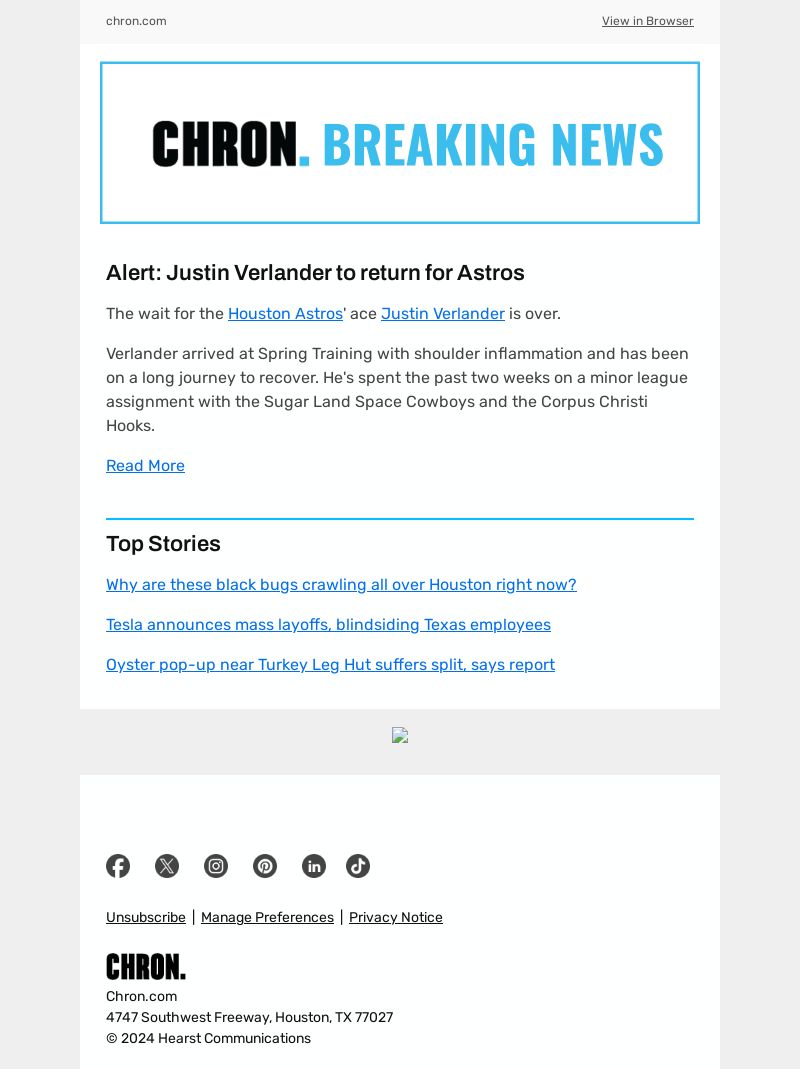 chron.com

View in Browser

CHRON. BREAKING NEWS

Alert: Justin Verlander to return for Astros

The wait for the Houston Astros' ace Justin Verlander is over.

Verlander arrived at Spring Training with shoulder inflammation and has been on a long journey to recover. He's spent the past two weeks on a minor league assignment with the Sugar Land Space Cowboys and the Corpus Christi Hooks.

Read More

Top Stories

Why are these black bugs crawling all over Houston right now?

Tesla announces mass layoffs, blindsiding Texas employees

Oyster pop-up near Turkey Leg Hut suffers split, says report

Unsubscribe | Manage Preferences | Privacy Notice

CHRON.

Chron.com
4747 Southwest Freeway, Houston, TX 77027
© 2024 Hearst Communications